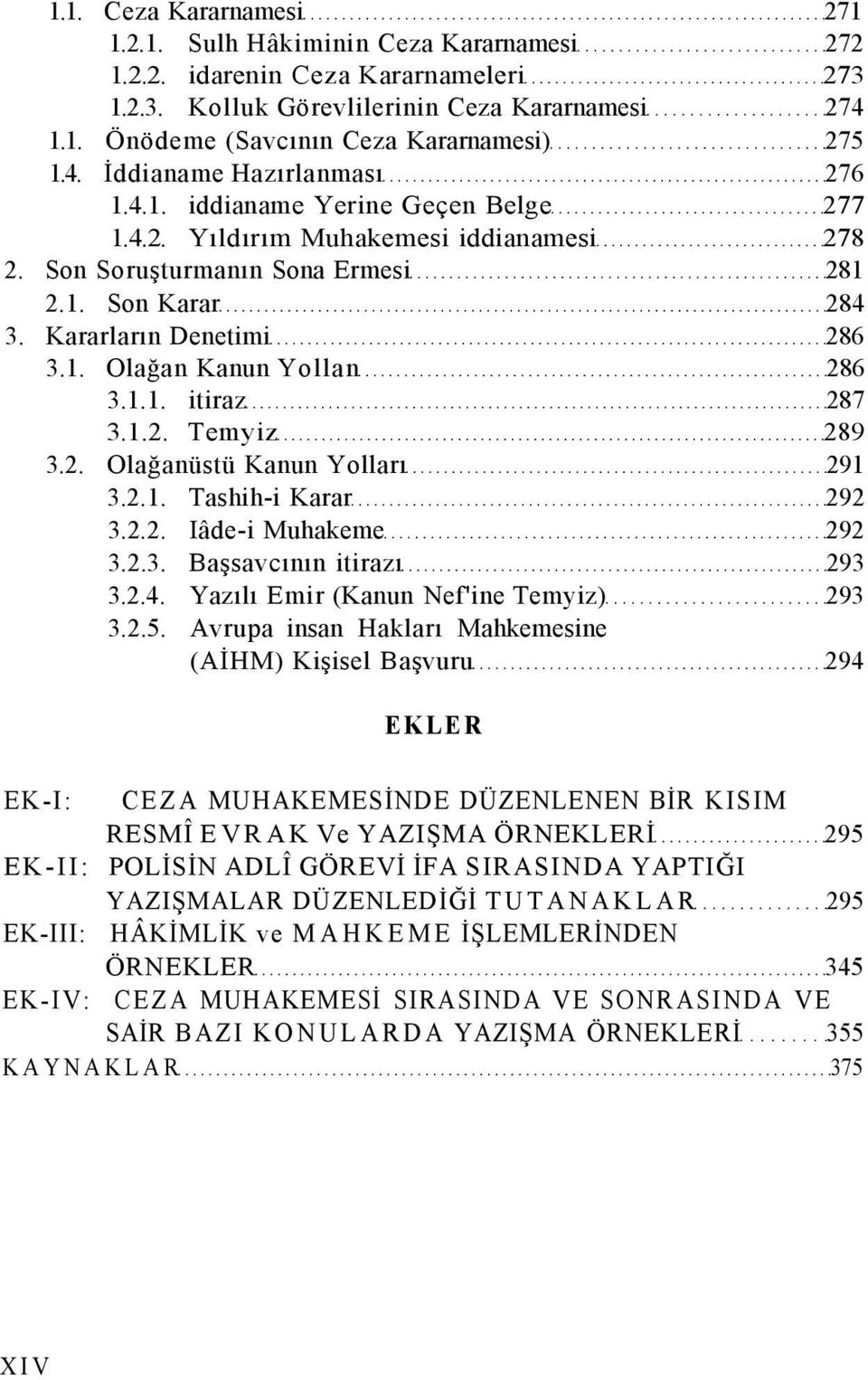 1.1. Ceza Kararnamesi 271
1.2.1. Sulh Hâkiminin Ceza Kararnamesi 272
1.2.2. idarenin Ceza Kararnameleri 273
1.2.3. Kolluk Görevlilerinin Ceza Kararnamesi 274
1.1. Önödeme (Savcının Ceza Kararnamesi) 275
1.4. İddianame Hazırlanması 276
1.4.1. iddianame Yerine Geçen Belge 277
1.4.2. Yıldırım Muhakemesi iddianamesi 278
2. Son Soruşturmanın Sona Ermesi 281
2.1. Son Karar 284
3. Kararların Denetimi 286
3.1. Olağan Kanun Yollan 286
3.1.1. itiraz 287
3.1.2. Temyiz 289
3.2. Olağanüstü Kanun Yolları 291
3.2.1. Tashih-i Karar 292
3.2.2. Iâde-i Muhakeme 292
3.2.3. Başsavcının itirazı 293
3.2.4. Yazılı Emir (Kanun Nef'ine Temyiz) 293
3.2.5. Avrupa insan Hakları Mahkemesine (AİHM) Kişisel Başvuru 294

EKLER

EK-I: CEZA MUHAKEMESİNDE DÜZENLENEN BİR KISIM RESMÎ EVRAK Ve YAZIŞMA ÖRNEKLERİ 295
EK-II: POLİSİN ADLÎ GÖREVİ İFA SIRASINDA YAPTIĞI YAZIŞMALAR DÜZENLEDİĞİ TUTANAKLAR 295
EK-III: HÂKİMLİK ve MAHKEME İŞLEMLERİNDEN ÖRNEKLER 345
EK-IV: CEZA MUHAKEMESİ SIRASINDA VE SONRASINDA VE SAİR BAZI KONULARDA YAZIŞMA ÖRNEKLERİ 355
KAYNAKLAR 375

XIV